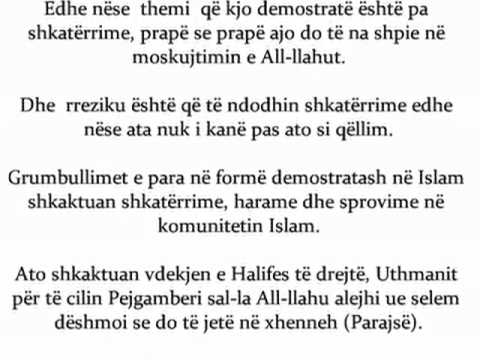 Edhe nëse themi që kjo demostratë është pa shkatërrime, prapë se prapë ajo do të na shpie në moskujtimin e All-llahut.

Dhe rreziku është që të ndodhin shkatërrime edhe nëse ata nuk i kanë pas ato si qëllim.

Grumbullimet e para në formë demostratash në Islam shkaktuan shkatërrime, harame dhe sprovime në komunitetin Islam.

Ato shkaktuan vdekjen e Halifes të drejtë, Uthmanit për të cilin Pejgamberi sal-la All-llahu alejhi ue selem dëshmoi se do të jetë në xhenneh (Parajsë).